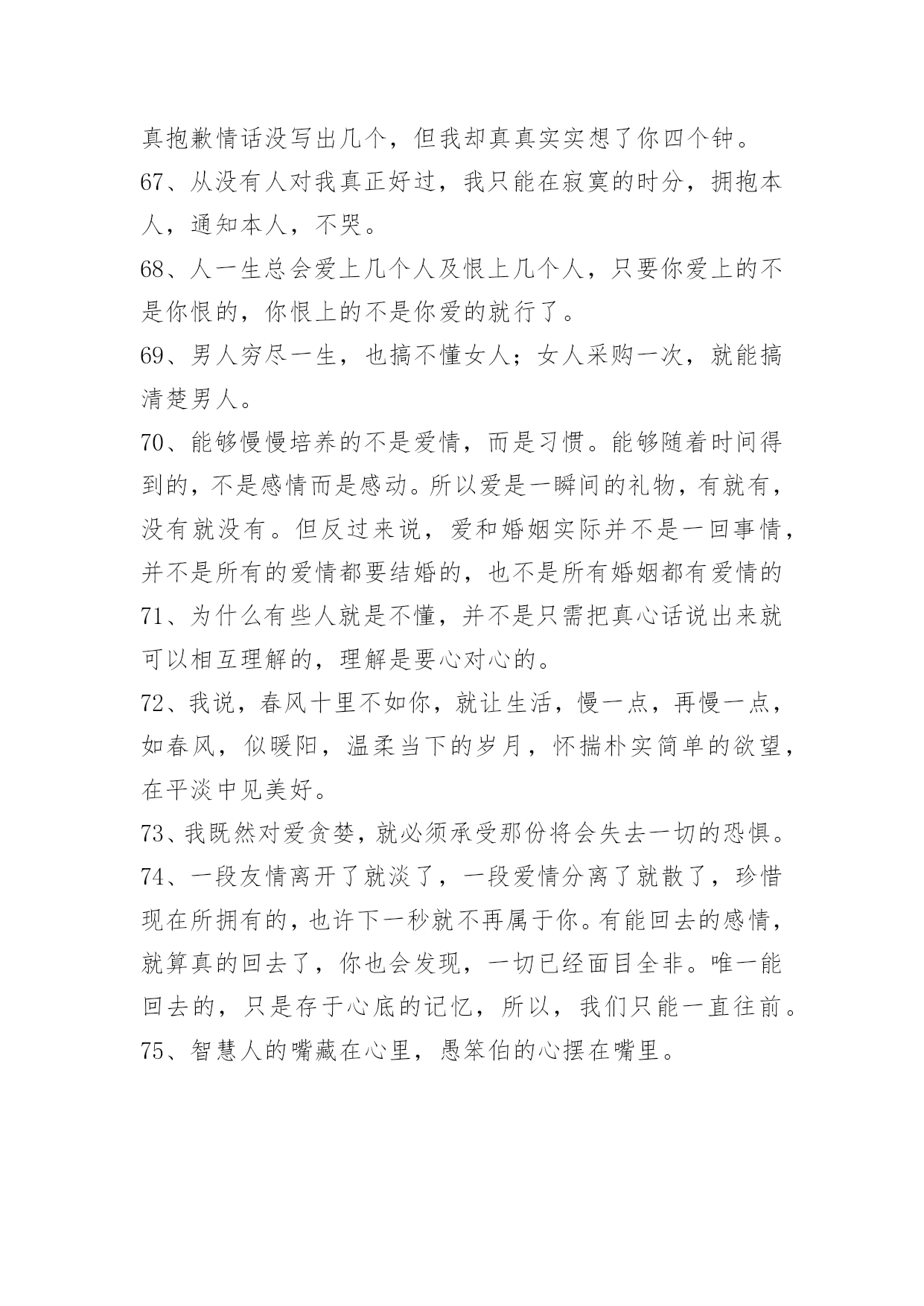 真抱歉情话没写出几个，但我却真真实实想了你四个钟。

67、从没有人对我真正好过，我只能在寂寞的时分，拥抱本人，通知本人，不哭。

68、人一生总会爱上几个人及恨上几个人，只要你爱上的不是你恨的，你恨上的不是你爱的就行了。

69、男人穷尽一生，也搞不懂女人；女人采购一次，就能搞清楚男人。

70、能够慢慢培养的不是爱情，而是习惯。能够随着时间得到的，不是感情而是感动。所以爱是一瞬间的礼物，有就有，没有就没有。但反过来说，爱和婚姻实际并不是一回事情，并不是所有的爱情都要结婚的，也不是所有婚姻都有爱情的

71、为什么有些人就是不懂，并不是只需把真心话说出来就可以相互理解的，理解是要心对心的。

72、我说，春风十里不如你，就让生活，慢一点，再慢一点，如春风，似暖阳，温柔当下的岁月，怀揣朴实简单的欲望，在平淡中见美好。

73、我既然对爱贪婪，就必须承受那份将会失去一切的恐惧。

74、一段友情离开了就淡了，一段爱情分离了就散了，珍惜现在所拥有的，也许下一秒就不再属于你。有能回去的感情，就算真的回去了，你也会发现，一切已经面目全非。唯一能回去的，只是存于心底的记忆，所以，我们只能一直往前。

75、智慧人的嘴藏在心里，愚笨伯的心摆在嘴里。